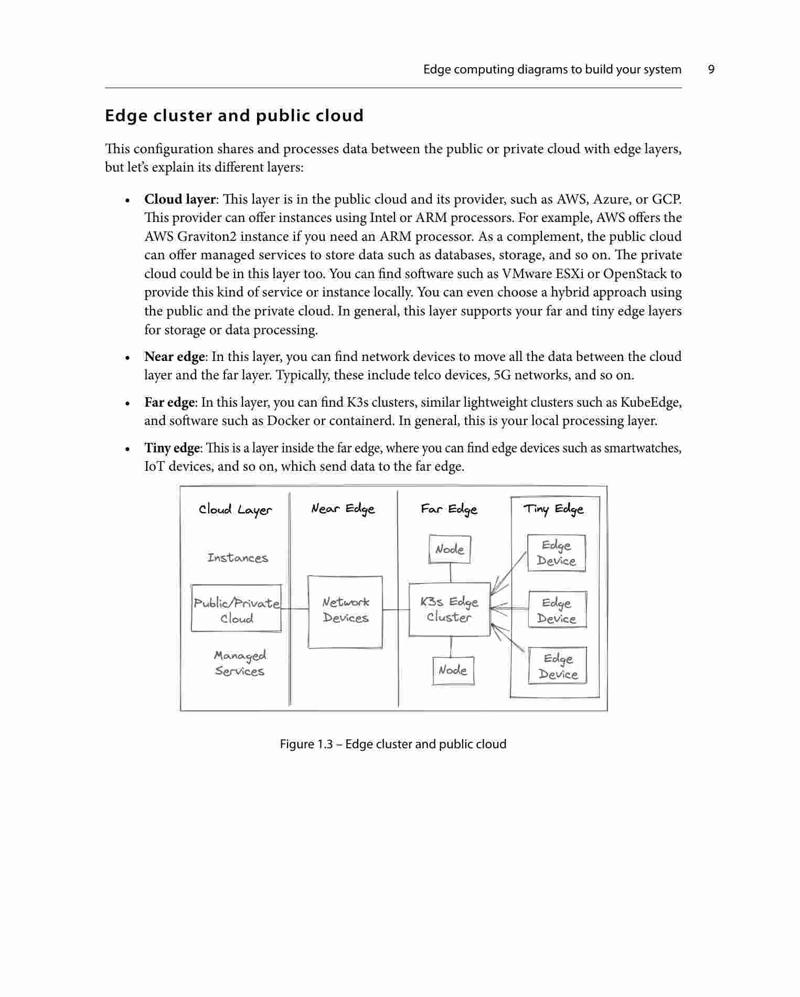 Edge computing diagrams to build your system 9

Edge cluster and public cloud

This configuration shares and processes data between the public or private cloud with edge layers, but let's explain its different layers:

• Cloud layer: This layer is in the public cloud and its provider, such as AWS, Azure, or GCP. This provider can offer instances using Intel or ARM processors. For example, AWS offers the AWS Graviton2 instance if you need an ARM processor. As a complement, the public cloud can offer managed services to store data such as databases, storage, and so on. The private cloud could be in this layer too. You can find software such as VMware ESXi or OpenStack to provide this kind of service or instance locally. You can even choose a hybrid approach using the public and the private cloud. In general, this layer supports your far and tiny edge layers for storage or data processing.

• Near edge: In this layer, you can find network devices to move all the data between the cloud layer and the far layer. Typically, these include telco devices, 5G networks, and so on.

• Far edge: In this layer, you can find K3s clusters, similar lightweight clusters such as KubeEdge, and software such as Docker or containerd. In general, this is your local processing layer.

• Tiny edge: This is a layer inside the far edge, where you can find edge devices such as smartwatches, IoT devices, and so on, which send data to the far edge.

Cloud Layer
Instances
Public/Private Cloud
Managed Services
Near Edge
Network Devices
Far Edge
Node
K3s Edge Cluster
Node
Tiny Edge
Edge Device
Edge Device
Edge Device

Figure 1.3 – Edge cluster and public cloud